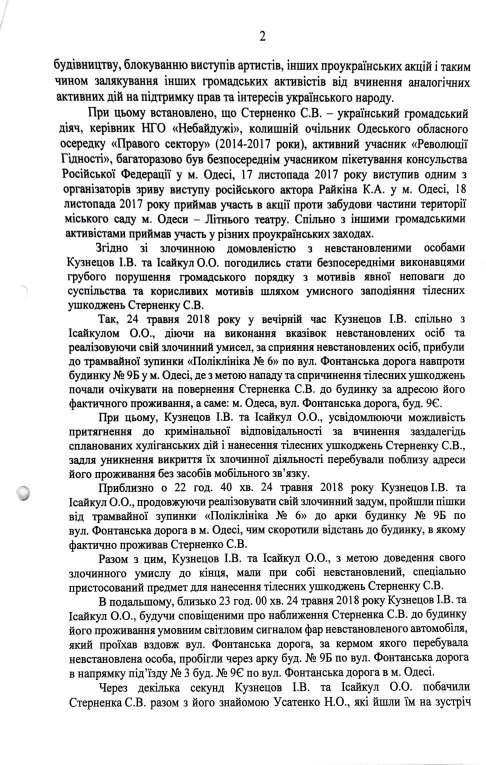 2

будівництву, блокуванню виступів артистів, інших проукраїнських акцій і таким чином залякування інших громадських активістів від вчинення аналогічних активних дій на підтримку прав та інтересів українського народу.

При цьому встановлено, що Стерненко С.В. – український громадський діяч, керівник НГО «Небайдужі», колишній очільник Одеського обласного осередку «Правого сектору» (2014-2017 роки), активний учасник «Революції Гідності», багаторазово був безпосереднім учасником пікетування консульства Російської Федерації у м. Одесі, 17 листопада 2017 року виступив одним з організаторів зриву виступу російського актора Райкіна К.А. у м. Одесі, 18 листопада 2017 року приймав участь в акції проти забудови частини території міського саду м. Одеси – Літнього театру. Спільно з іншими громадськими активістами приймав участь у різних проукраїнських заходах.

Згідно зі злочинною домовленістю з невстановленими особами Кузнецов І.В. та Ісайкул О.О. погодились стати безпосередніми виконавцями грубого порушення громадського порядку з мотивів явної неповаги до суспільства та корисливих мотивів шляхом умисного заподіяння тілесних ушкоджень Стерненку С.В.

Так, 24 травня 2018 року у вечірній час Кузнецов І.В. спільно з Ісайкулом О.О., діючи на виконання вказівок невстановлених осіб та реалізовуючи свій злочинний умисел, за сприяння невстановлених осіб, прибули до трамвайної зупинки «Поліклініка № 6» по вул. Фонтанська дорога навпроти будинку № 9Б у м. Одесі, де з метою нападу та спричинення тілесних ушкоджень почали очікувати на повернення Стерненка С.В. до будинку за адресою його фактичного проживання, а саме: м. Одеса, вул. Фонтанська дорога, буд. 9Є.

При цьому, Кузнецов І.В. та Ісайкул О.О., усвідомлюючи можливість притягнення до кримінальної відповідальності за вчинення заздалегідь спланованих хуліганських дій і нанесення тілесних ушкоджень Стерненку С.В., задля уникнення викриття їх злочинної діяльності перебували поблизу адреси його проживання без засобів мобільного зв'язку.

Приблизно о 22 год. 40 хв. 24 травня 2018 року Кузнецов І.В. та Ісайкул О.О., продовжуючи реалізовувати свій злочинний задум, пройшли пішки від трамвайної зупинки «Поліклініка № 6» до арки будинку № 9Б по вул. Фонтанська дорога в м. Одесі, чим скоротили відстань до будинку, в якому фактично проживав Стерненко С.В.

Разом з цим, Кузнецов І.В. та Ісайкул О.О., з метою доведення свого злочинного умислу до кінця, мали при собі невстановлений, спеціально пристосований предмет для нанесення тілесних ушкоджень Стерненку С.В.

В подальшому, близько 23 год. 00 хв. 24 травня 2018 року Кузнецов І.В. та Ісайкул О.О., будучи сповіщеними про наближення Стерненка С.В. до будинку його проживання умовним світловим сигналом фар невстановленого автомобіля, який проїхав вздовж вул. Фонтанська дорога, за кермом якого перебувала невстановлена особа, пробігли через арку буд. № 9Б по вул. Фонтанська дорога в напрямку під'їзду № 3 буд. № 9Є по вул. Фонтанська дорога в м. Одесі.

Через декілька секунд Кузнецов І.В. та Ісайкул О.О. побачили Стерненка С.В. разом з його знайомою Усатенко Н.О., які йшли їм на зустріч